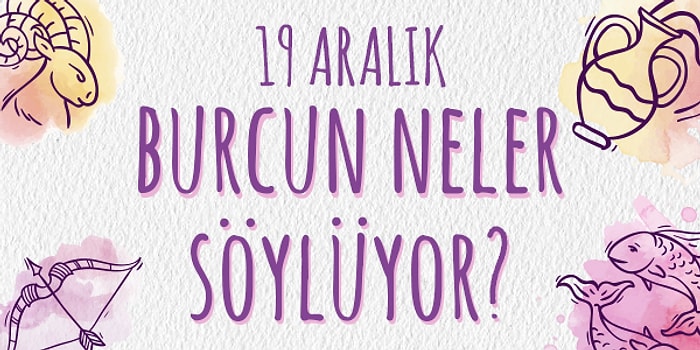 19 ARALIK
BURCUN NELER
SÖYLÜYOR?